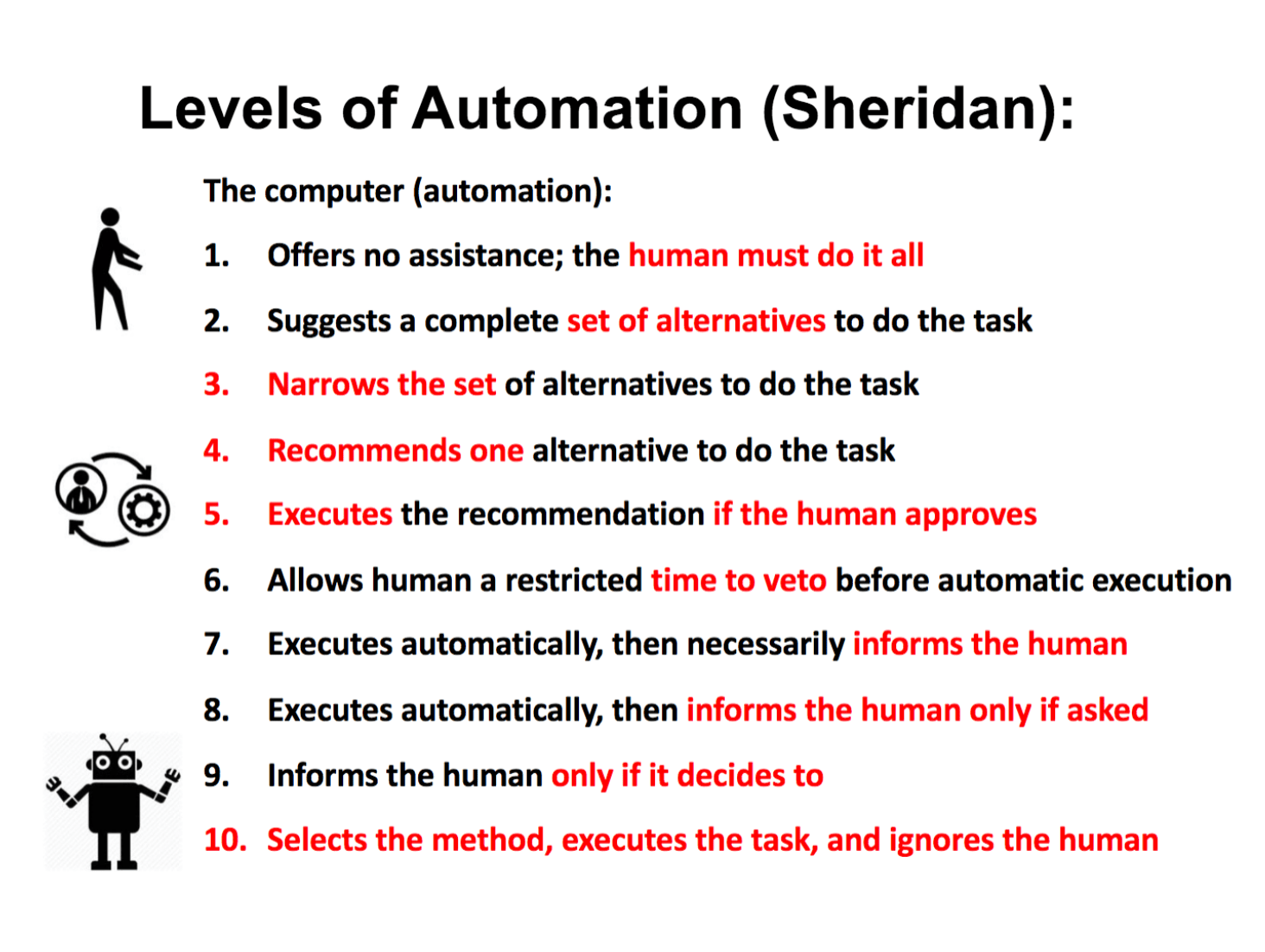 Levels of Automation (Sheridan):

The computer (automation):

1. Offers no assistance; the human must do it all

2. Suggests a complete set of alternatives to do the task

3. Narrows the set of alternatives to do the task

4. Recommends one alternative to do the task

5. Executes the recommendation if the human approves

6. Allows human a restricted time to veto before automatic execution

7. Executes automatically, then necessarily informs the human

8. Executes automatically, then informs the human only if asked

9. Informs the human only if it decides to

10. Selects the method, executes the task, and ignores the human